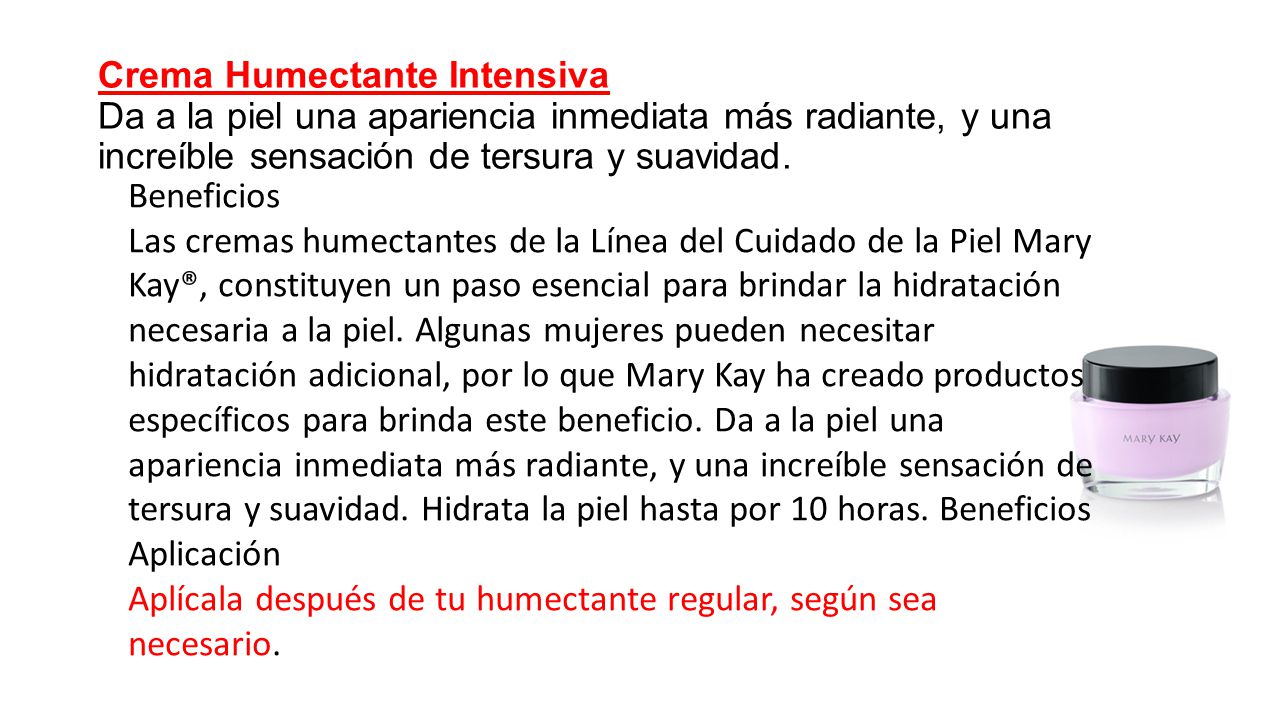 Crema Humectante Intensiva
Da a la piel una apariencia inmediata más radiante, y una increíble sensación de tersura y suavidad.

Beneficios
Las cremas humectantes de la Línea del Cuidado de la Piel Mary Kay®, constituyen un paso esencial para brindar la hidratación necesaria a la piel. Algunas mujeres pueden necesitar hidratación adicional, por lo que Mary Kay ha creado productos específicos para brinda este beneficio. Da a la piel una apariencia inmediata más radiante, y una increíble sensación de tersura y suavidad. Hidrata la piel hasta por 10 horas. Beneficios
Aplicación
Aplícala después de tu humectante regular, según sea necesario.

MARY KAY